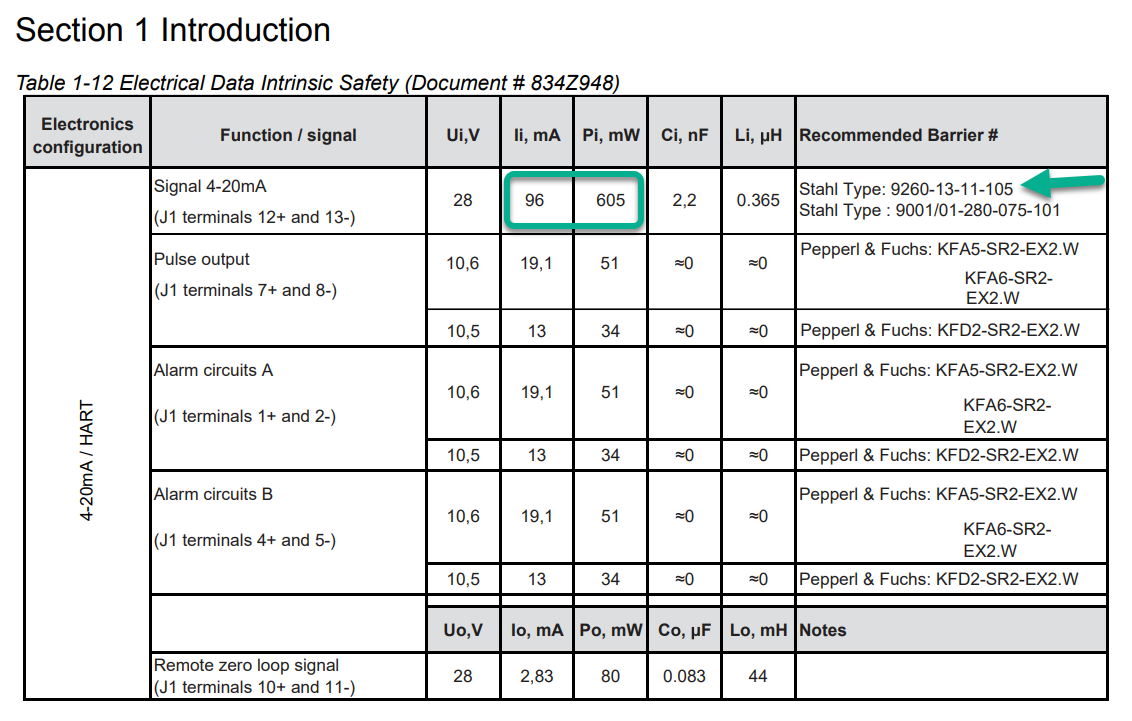 Section 1 Introduction

Table 1-12 Electrical Data Intrinsic Safety (Document # 834Z948)

| Electronics configuration | Function / signal | Ui,V | Ii, mA | Pi, mW | Ci, nF | Li, µH | Recommended Barrier # |
|---|---|---|---|---|---|---|---|
| 4-20mA / HART | Signal 4-20mA (J1 terminals 12+ and 13-) | 28 | 96 | 605 | 2,2 | 0.365 | Stahl Type: 9260-13-11-105 Stahl Type : 9001/01-280-075-101 |
| | Pulse output (J1 terminals 7+ and 8-) | 10,6 | 19,1 | 51 | ≈0 | ≈0 | Pepperl & Fuchs: KFA5-SR2-EX2.W KFA6-SR2-EX2.W |
| | | 10,5 | 13 | 34 | ≈0 | ≈0 | Pepperl & Fuchs: KFD2-SR2-EX2.W |
| | Alarm circuits A (J1 terminals 1+ and 2-) | 10,6 | 19,1 | 51 | ≈0 | ≈0 | Pepperl & Fuchs: KFA5-SR2-EX2.W KFA6-SR2-EX2.W |
| | | 10,5 | 13 | 34 | ≈0 | ≈0 | Pepperl & Fuchs: KFD2-SR2-EX2.W |
| | Alarm circuits B (J1 terminals 4+ and 5-) | 10,6 | 19,1 | 51 | ≈0 | ≈0 | Pepperl & Fuchs: KFA5-SR2-EX2.W KFA6-SR2-EX2.W |
| | | 10,5 | 13 | 34 | ≈0 | ≈0 | Pepperl & Fuchs: KFD2-SR2-EX2.W |
| | | Uo,V | Io, mA | Po, mW | Co, µF | Lo, mH | Notes |
| | Remote zero loop signal (J1 terminals 10+ and 11-) | 28 | 2,83 | 80 | 0.083 | 44 | |